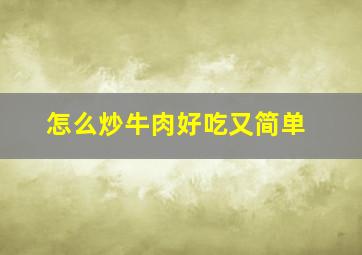 怎么炒牛肉好吃又简单